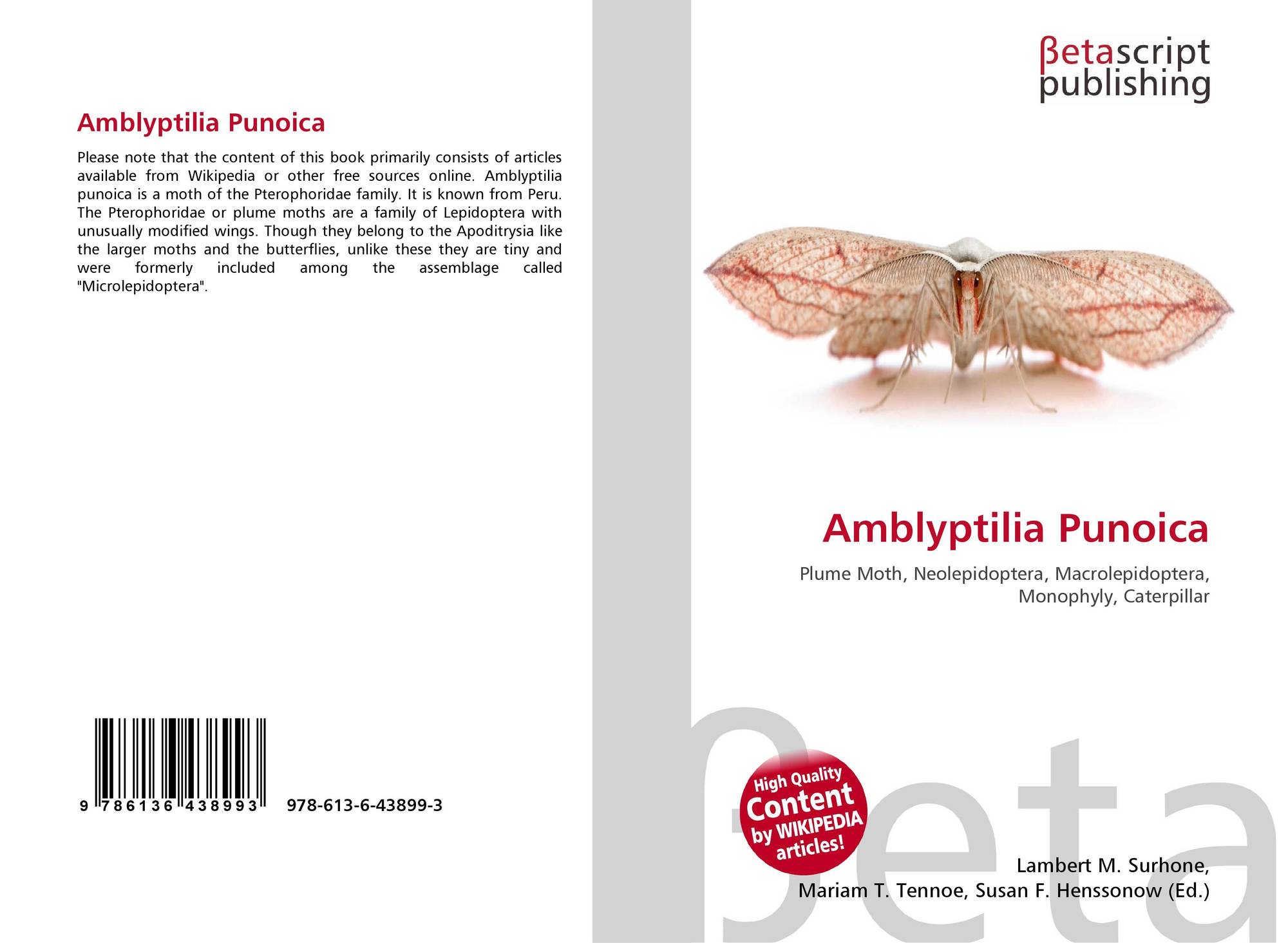 Amblyptilia Punoica

Please note that the content of this book primarily consists of articles available from Wikipedia or other free sources online. Amblyptilia punoica is a moth of the Pterophoridae family. It is known from Peru. The Pterophoridae or plume moths are a family of Lepidoptera with unusually modified wings. Though they belong to the Apoditrysia like the larger moths and the butterflies, unlike these they are tiny and were formerly included among the assemblage called "Microlepidoptera".

9 786136 438993 978-613-6-43899-3

βetascript
publishing

Amblyptilia Punoica

Plume Moth, Neolepidoptera, Macrolepidoptera, Monophyly, Caterpillar

High Quality
Content
by WIKIPEDIA
articles!

Lambert M. Surhone,
Mariam T. Tennoe, Susan F. Henssonow (Ed.)

βeta